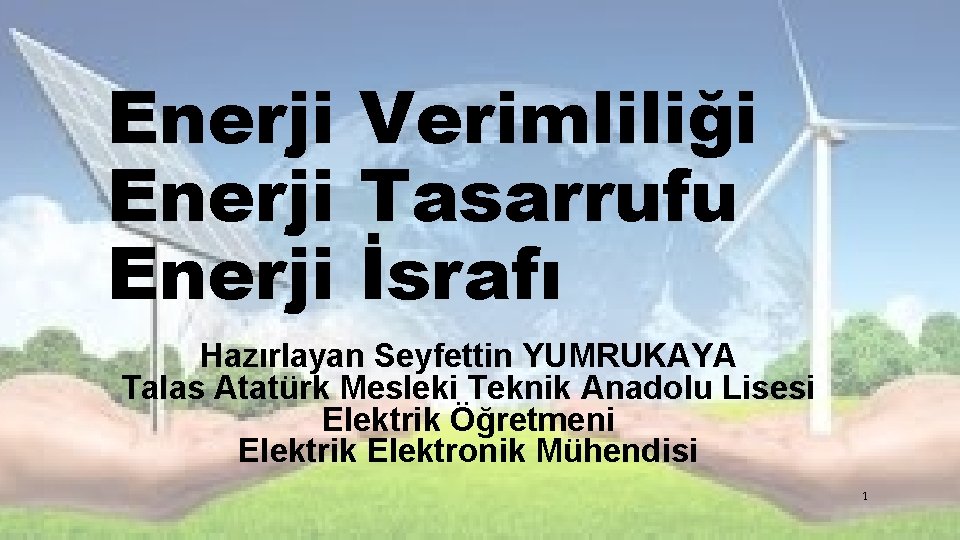 Enerji Verimliliği
Enerji Tasarrufu
Enerji İsrafı

Hazırlayan Seyfettin YUMRUKAYA
Talas Atatürk Mesleki Teknik Anadolu Lisesi
Elektrik Öğretmeni
Elektrik Elektronik Mühendisi

1